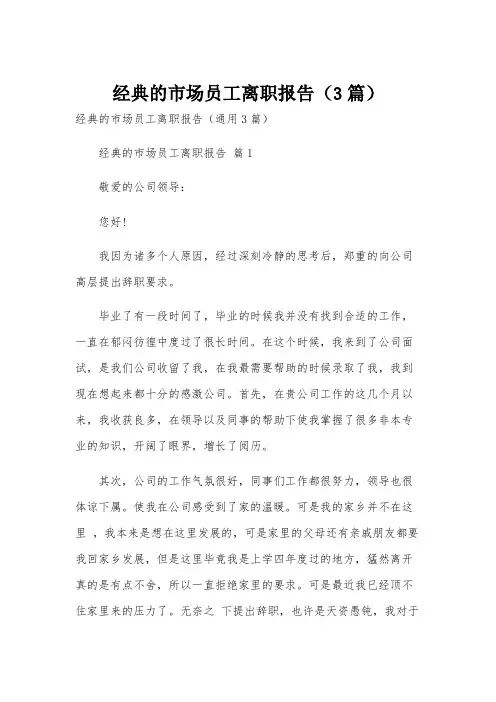 经典的市场员工离职报告（3篇）

经典的市场员工离职报告（通用3篇）

经典的市场员工离职报告 篇1

敬爱的公司领导：

您好！

我因为诸多个人原因，经过深刻冷静的思考后，郑重的向公司高层提出辞职要求。

毕业了有一段时间了，毕业的时候我并没有找到合适的工作，一直在郁闷彷徨中度过了很长时间。在这个时候，我来到了公司面试，是我们公司收留了我，在我最需要帮助的时候录取了我，我到现在想起来都十分的感激公司。首先，在贵公司工作的这几个月以来，我收获良多，在领导以及同事的帮助下使我掌握了很多非本专业的知识，开阔了眼界，增长了阅历。

其次，公司的工作气氛很好，同事们工作都很努力，领导也很体谅下属。使我在公司感受到了家的温暖。可是我的家乡并不在这里，我本来是想在这里发展的，可是家里的父母还有亲戚朋友都要我回家乡发展，但是这里毕竟我是上学四年度过的地方，猛然离开真的是有点不舍，所以一直拒绝家里的要求。可是最近我已经顶不住家里来的压力了。无奈之 下提出辞职，也许是天资愚钝，我对于